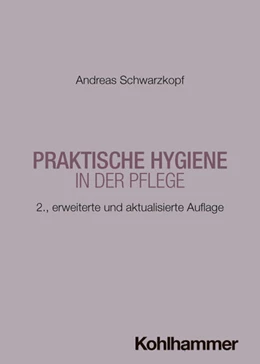 Andreas Schwarzkopf

PRAKTISCHE HYGIENE
IN DER PFLEGE

2., erweiterte und aktualisierte Auflage

Kohlhammer